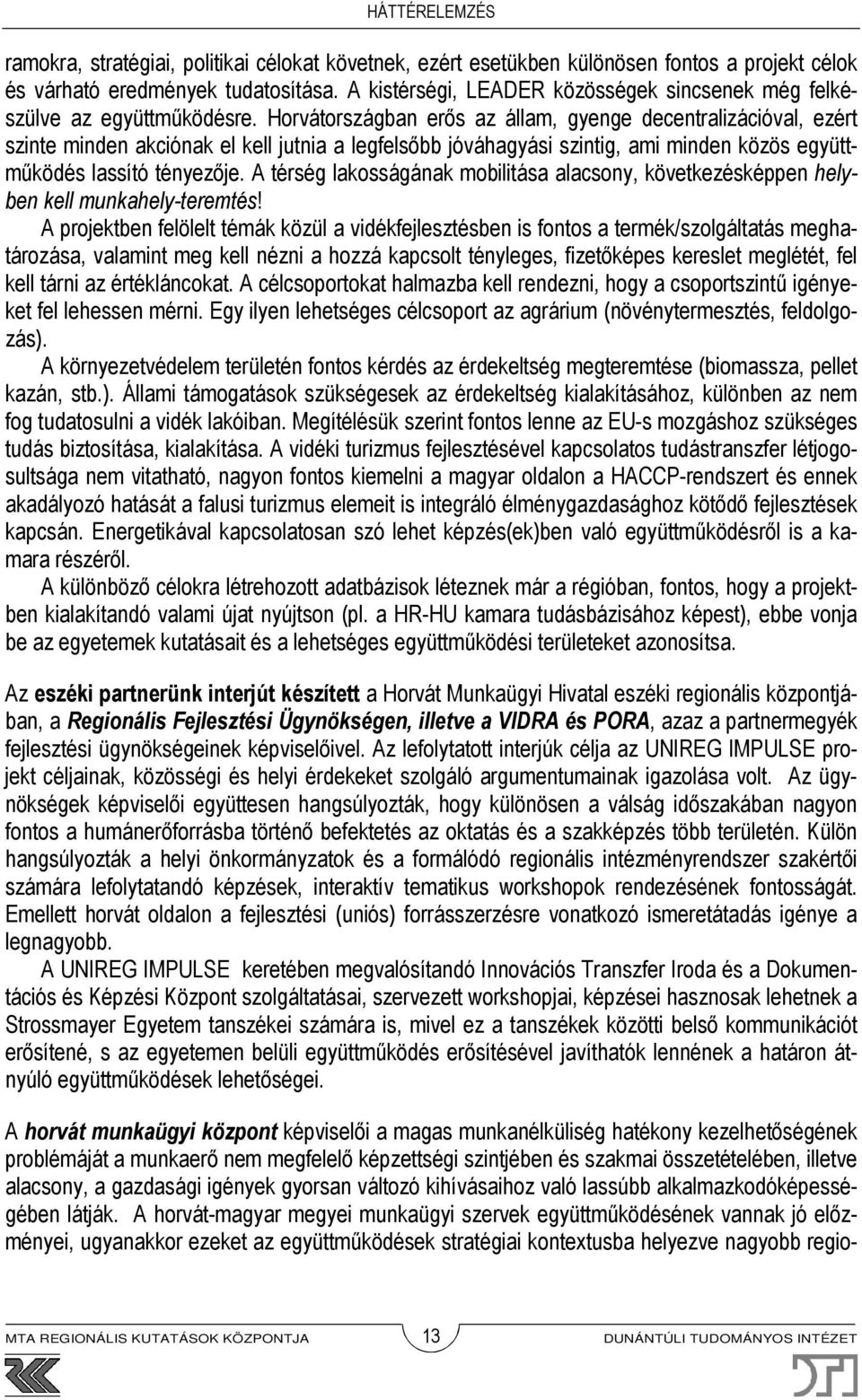 HÁTTÉRELEMZÉS

ramokra, stratégiai, politikai célokat követnek, ezért esetükben különösen fontos a projekt célok és várható eredmények tudatosítása. A kistérségi, LEADER közösségek sincsenek még felkészülve az együttműködésre. Horvátországban erős az állam, gyenge decentralizációval, ezért szinte minden akciónak el kell jutnia a legfelsőbb jóváhagyási szintig, ami minden közös együttműködés lassító tényezője. A térség lakosságának mobilitása alacsony, következésképpen helyben kell munkahely-teremtés!

A projektben felölelt témák közül a vidékfejlesztésben is fontos a termék/szolgáltatás meghatározása, valamint meg kell nézni a hozzá kapcsolt tényleges, fizetőképes kereslet meglétét, fel kell tárni az értékláncokat. A célcsoportokat halmazba kell rendezni, hogy a csoportszintű igényeket fel lehessen mérni. Egy ilyen lehetséges célcsoport az agrárium (növénytermesztés, feldolgozás).

A környezetvédelem területén fontos kérdés az érdekeltség megteremtése (biomassza, pellet kazán, stb.). Állami támogatások szükségesek az érdekeltség kialakításához, különben az nem fog tudatosulni a vidék lakóiban. Megítélésük szerint fontos lenne az EU-s mozgáshoz szükséges tudás biztosítása, kialakítása. A vidéki turizmus fejlesztésével kapcsolatos tudástranszfer létjogosultsága nem vitatható, nagyon fontos kiemelni a magyar oldalon a HACCP-rendszert és ennek akadályozó hatását a falusi turizmus elemeit is integráló élménygazdasághoz kötődő fejlesztések kapcsán. Energetikával kapcsolatosan szó lehet képzés(ek)ben való együttműködésről is a kamara részéről.

A különböző célokra létrehozott adatbázisok léteznek már a régióban, fontos, hogy a projektben kialakítandó valami újat nyújtson (pl. a HR-HU kamara tudásbázisához képest), ebbe vonja be az egyetemek kutatásait és a lehetséges együttműködési területeket azonosítsa.

Az eszéki partnerünk interjút készített a Horvát Munkaügyi Hivatal eszéki regionális központjában, a Regionális Fejlesztési Ügynökségen, illetve a VIDRA és PORA, azaz a partnermegyék fejlesztési ügynökségeinek képviselőivel. Az lefolytatott interjúk célja az UNIREG IMPULSE projekt céljainak, közösségi és helyi érdekeket szolgáló argumentumainak igazolása volt. Az ügynökségek képviselői együttesen hangsúlyozták, hogy különösen a válság időszakában nagyon fontos a humánerőforrásba történő befektetés az oktatás és a szakképzés több területén. Külön hangsúlyozták a helyi önkormányzatok és a formálódó regionális intézményrendszer szakértői számára lefolytatandó képzések, interaktív tematikus workshopok rendezésének fontosságát. Emellett horvát oldalon a fejlesztési (uniós) forrásszerzésre vonatkozó ismeretátadás igénye a legnagyobb.

A UNIREG IMPULSE keretében megvalósítandó Innovációs Transzfer Iroda és a Dokumentációs és Képzési Központ szolgáltatásai, szervezett workshopjai, képzései hasznosak lehetnek a Strossmayer Egyetem tanszékei számára is, mivel ez a tanszékek közötti belső kommunikációt erősítené, s az egyetemen belüli együttműködés erősítésével javíthatók lennének a határon átnyúló együttműködések lehetőségei.

A horvát munkaügyi központ képviselői a magas munkanélküliség hatékony kezelhetőségének problémáját a munkaerő nem megfelelő képzettségi szintjében és szakmai összetételében, illetve alacsony, a gazdasági igények gyorsan változó kihívásaihoz való lassúbb alkalmazkodóképességében látják. A horvát-magyar megyei munkaügyi szervek együttműködésének vannak jó előzményei, ugyanakkor ezeket az együttműködések stratégiai kontextusba helyezve nagyobb regio-

MTA REGIONÁLIS KUTATÁSOK KÖZPONTJA 13 DUNÁNTÚLI TUDOMÁNYOS INTÉZET